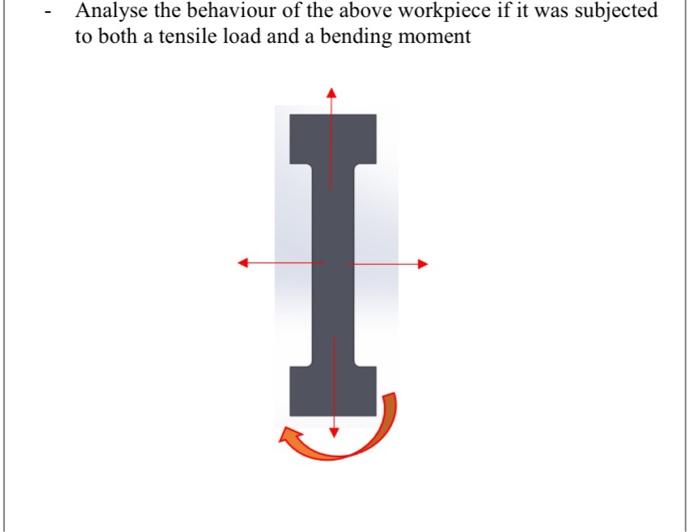 - Analyse the behaviour of the above workpiece if it was subjected to both a tensile load and a bending moment